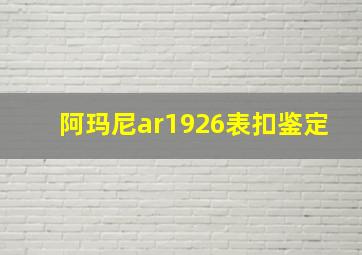 阿玛尼ar1926表扣鉴定